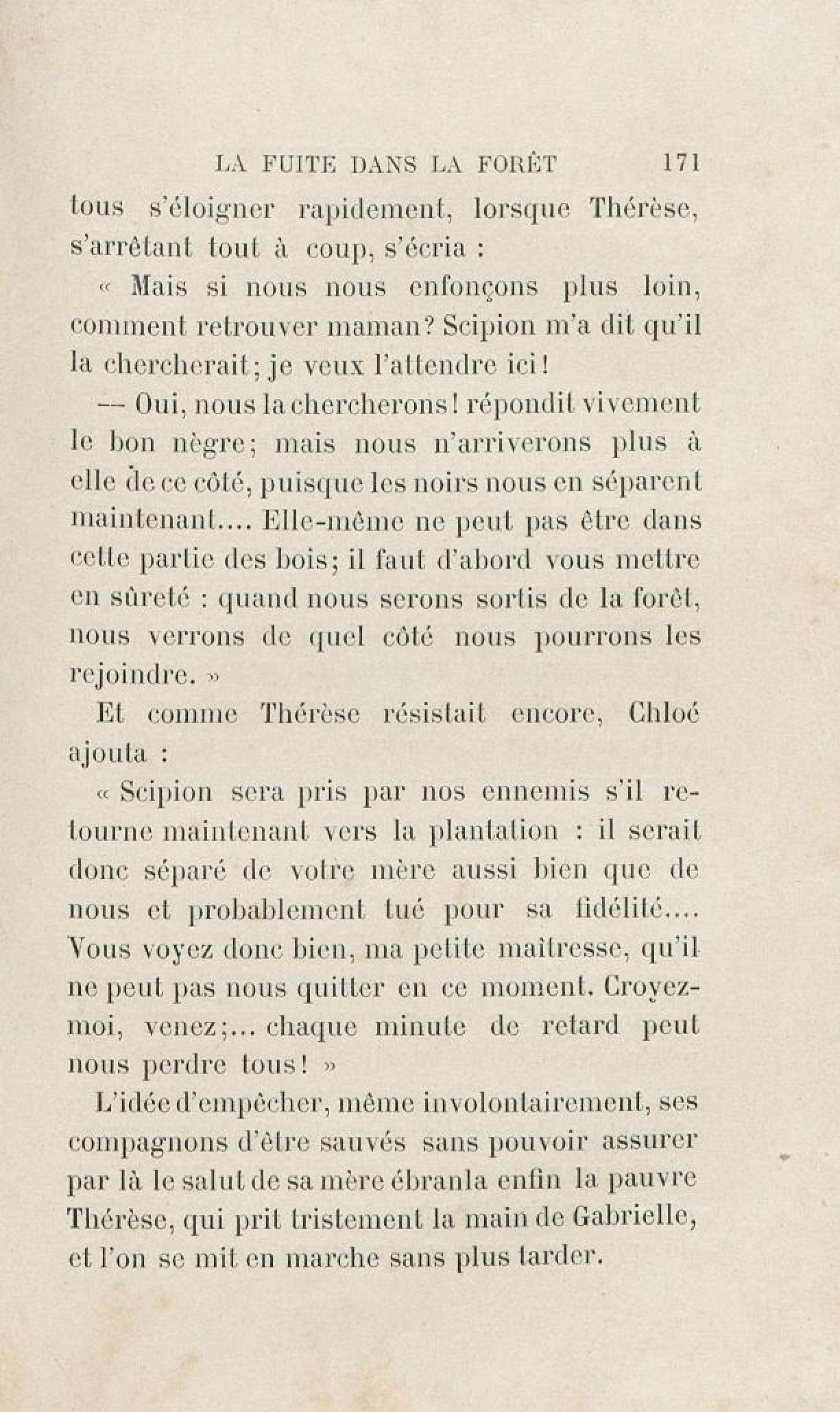 LA FUITE DANS LA FORÊT 171

tous s'éloigner rapidement, lorsque Thérèse, s'arrêtant tout à coup, s'écria :

« Mais si nous nous enfonçons plus loin, comment retrouver maman? Scipion m'a dit qu'il la chercherait; je veux l'attendre ici!

— Oui, nous la chercherons! répondit vivement le bon nègre; mais nous n'arriverons plus à elle de ce côté, puisque les noirs nous en séparent maintenant.... Elle-même ne peut pas être dans cette partie des bois; il faut d'abord vous mettre en sûreté : quand nous serons sortis de la forêt, nous verrons de quel côté nous pourrons les rejoindre. »

Et comme Thérèse résistait encore, Chloé ajouta :

« Scipion sera pris par nos ennemis s'il retourne maintenant vers la plantation : il serait donc séparé de votre mère aussi bien que de nous et probablement tué pour sa fidélité.... Vous voyez donc bien, ma petite maîtresse, qu'il ne peut pas nous quitter en ce moment. Croyez-moi, venez;... chaque minute de retard peut nous perdre tous! »

L'idée d'empêcher, même involontairement, ses compagnons d'être sauvés sans pouvoir assurer par là le salut de sa mère ébranla enfin la pauvre Thérèse, qui prit tristement la main de Gabrielle, et l'on se mit en marche sans plus tarder.